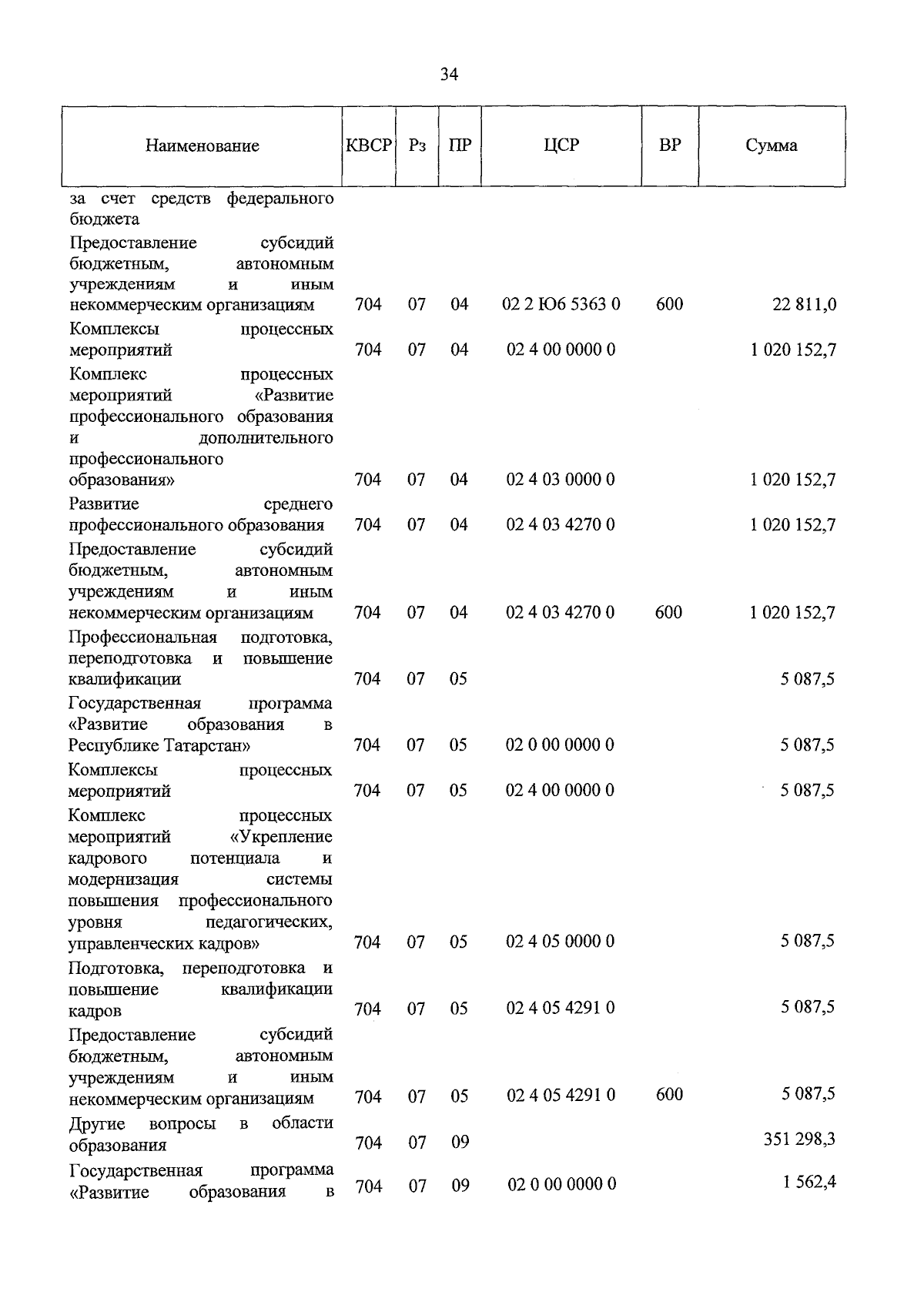 34

| Наименование | КВСР | Рз | ПР | ЦСР | ВР | Сумма |
|---|---|---|---|---|---|---|
| за счет средств федерального бюджета | | | | | | |
| Предоставление субсидий бюджетным, автономным учреждениям и иным некоммерческим организациям | 704 | 07 | 04 | 02 2 Ю6 5363 0 | 600 | 22 811,0 |
| Комплексы процессных мероприятий | 704 | 07 | 04 | 02 4 00 0000 0 | | 1 020 152,7 |
| Комплекс процессных мероприятий «Развитие профессионального образования и дополнительного профессионального образования» | 704 | 07 | 04 | 02 4 03 0000 0 | | 1 020 152,7 |
| Развитие среднего профессионального образования | 704 | 07 | 04 | 02 4 03 4270 0 | | 1 020 152,7 |
| Предоставление субсидий бюджетным, автономным учреждениям и иным некоммерческим организациям | 704 | 07 | 04 | 02 4 03 4270 0 | 600 | 1 020 152,7 |
| Профессиональная подготовка, переподготовка и повышение квалификации | 704 | 07 | 05 | | | 5 087,5 |
| Государственная программа «Развитие образования в Республике Татарстан» | 704 | 07 | 05 | 02 0 00 0000 0 | | 5 087,5 |
| Комплексы процессных мероприятий | 704 | 07 | 05 | 02 4 00 0000 0 | | 5 087,5 |
| Комплекс процессных мероприятий «Укрепление кадрового потенциала и модернизация системы повышения профессионального уровня педагогических, управленческих кадров» | 704 | 07 | 05 | 02 4 05 0000 0 | | 5 087,5 |
| Подготовка, переподготовка и повышение квалификации кадров | 704 | 07 | 05 | 02 4 05 4291 0 | | 5 087,5 |
| Предоставление субсидий бюджетным, автономным учреждениям и иным некоммерческим организациям | 704 | 07 | 05 | 02 4 05 4291 0 | 600 | 5 087,5 |
| Другие вопросы в области образования | 704 | 07 | 09 | | | 351 298,3 |
| Государственная программа «Развитие образования в | 704 | 07 | 09 | 02 0 00 0000 0 | | 1 562,4 |